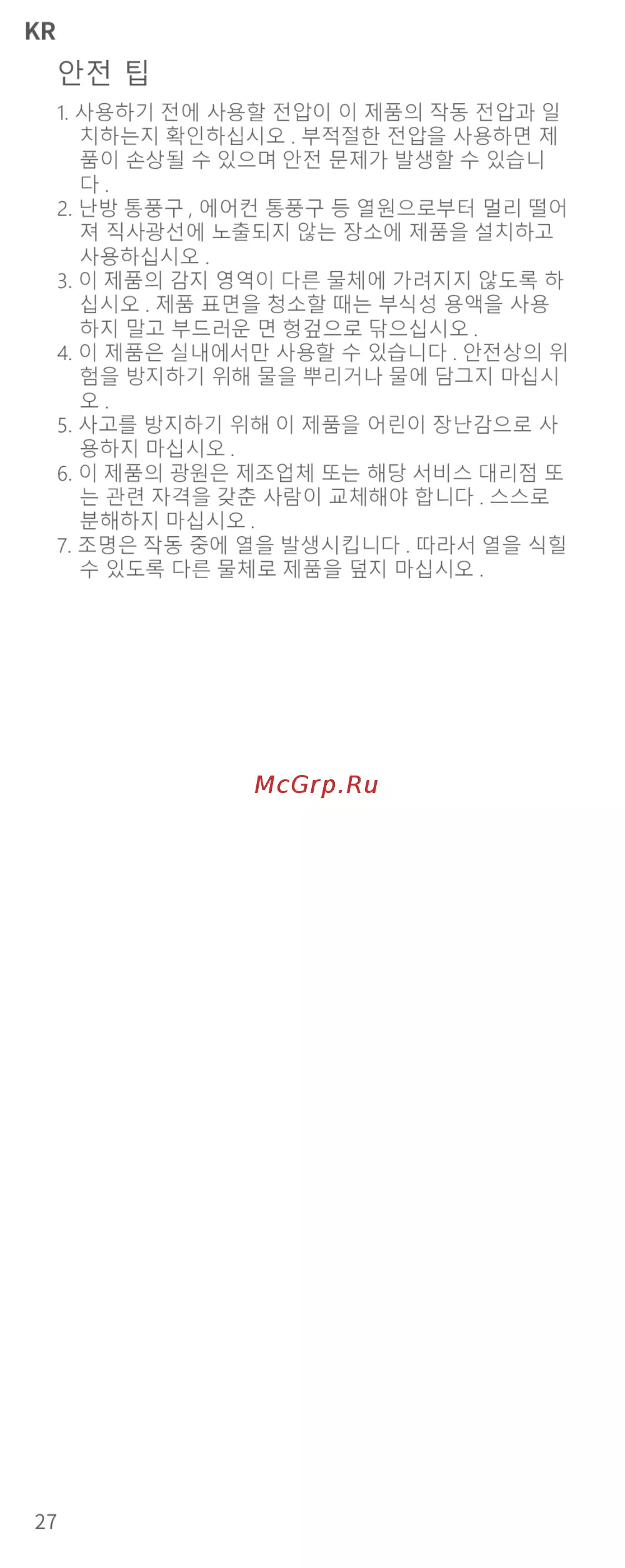 KR

안전 팁

1. 사용하기 전에 사용할 전압이 이 제품의 작동 전압과 일치하는지 확인하십시오 . 부적절한 전압을 사용하면 제품이 손상될 수 있으며 안전 문제가 발생할 수 있습니다 .
2. 난방 통풍구 , 에어컨 통풍구 등 열원으로부터 멀리 떨어져 직사광선에 노출되지 않는 장소에 제품을 설치하고 사용하십시오 .
3. 이 제품의 감지 영역이 다른 물체에 가려지지 않도록 하십시오 . 제품 표면을 청소할 때는 부식성 용액을 사용하지 말고 부드러운 면 헝겊으로 닦으십시오 .
4. 이 제품은 실내에서만 사용할 수 있습니다 . 안전상의 위험을 방지하기 위해 물을 뿌리거나 물에 담그지 마십시오 .
5. 사고를 방지하기 위해 이 제품을 어린이 장난감으로 사용하지 마십시오 .
6. 이 제품의 광원은 제조업체 또는 해당 서비스 대리점 또는 관련 자격을 갖춘 사람이 교체해야 합니다 . 스스로 분해하지 마십시오 .
7. 조명은 작동 중에 열을 발생시킵니다 . 따라서 열을 식힐 수 있도록 다른 물체로 제품을 덮지 마십시오 .

27

McGrp.Ru